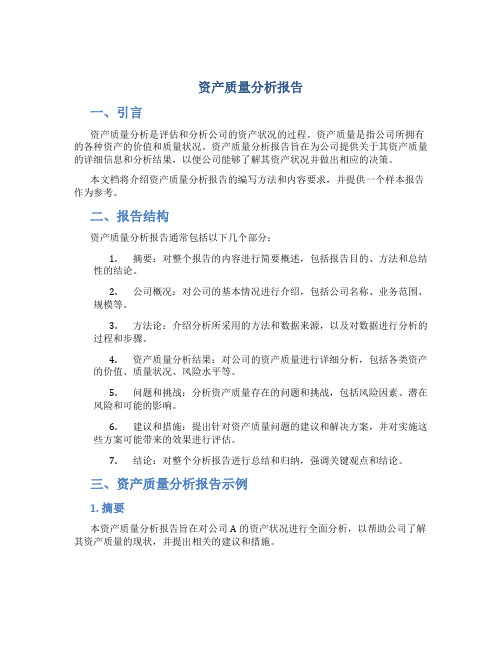 资产质量分析报告

一、引言

资产质量分析是评估和分析公司的资产状况的过程。资产质量是指公司所拥有的各种资产的价值和质量状况。资产质量分析报告旨在为公司提供关于其资产质量的详细信息和分析结果，以便公司能够了解其资产状况并做出相应的决策。

本文档将介绍资产质量分析报告的编写方法和内容要求，并提供一个样本报告作为参考。

二、报告结构

资产质量分析报告通常包括以下几个部分：

1. 摘要：对整个报告的内容进行简要概述，包括报告目的、方法和总结性的结论。

2. 公司概况：对公司的基本情况进行介绍，包括公司名称、业务范围、规模等。

3. 方法论：介绍分析所采用的方法和数据来源，以及对数据进行分析的过程和步骤。

4. 资产质量分析结果：对公司的资产质量进行详细分析，包括各类资产的价值、质量状况、风险水平等。

5. 问题和挑战：分析资产质量存在的问题和挑战，包括风险因素、潜在风险和可能的影响。

6. 建议和措施：提出针对资产质量问题的建议和解决方案，并对实施这些方案可能带来的效果进行评估。

7. 结论：对整个分析报告进行总结和归纳，强调关键观点和结论。

三、资产质量分析报告示例

1. 摘要

本资产质量分析报告旨在对公司 A 的资产状况进行全面分析，以帮助公司了解其资产质量的现状，并提出相关的建议和措施。